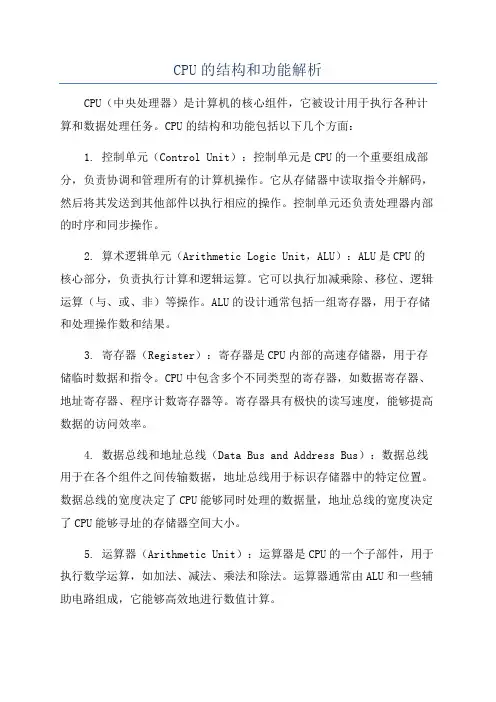 CPU的结构和功能解析

CPU（中央处理器）是计算机的核心组件，它被设计用于执行各种计算和数据处理任务。CPU的结构和功能包括以下几个方面：

1. 控制单元（Control Unit）：控制单元是CPU的一个重要组成部分，负责协调和管理所有的计算机操作。它从存储器中读取指令并解码，然后将其发送到其他部件以执行相应的操作。控制单元还负责处理器内部的时序和同步操作。

2. 算术逻辑单元（Arithmetic Logic Unit，ALU）：ALU是CPU的核心部分，负责执行计算和逻辑运算。它可以执行加减乘除、移位、逻辑运算（与、或、非）等操作。ALU的设计通常包括一组寄存器，用于存储和处理操作数和结果。

3. 寄存器（Register）：寄存器是CPU内部的高速存储器，用于存储临时数据和指令。CPU中包含多个不同类型的寄存器，如数据寄存器、地址寄存器、程序计数寄存器等。寄存器具有极快的读写速度，能够提高数据的访问效率。

4. 数据总线和地址总线（Data Bus and Address Bus）：数据总线用于在各个组件之间传输数据，地址总线用于标识存储器中的特定位置。数据总线的宽度决定了CPU能够同时处理的数据量，地址总线的宽度决定了CPU能够寻址的存储器空间大小。

5. 运算器（Arithmetic Unit）：运算器是CPU的一个子部件，用于执行数学运算，如加法、减法、乘法和除法。运算器通常由ALU和一些辅助电路组成，它能够高效地进行数值计算。